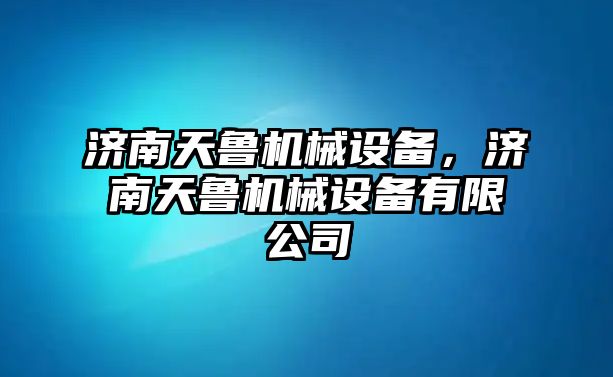 济南天鲁机械设备，济南天鲁机械设备有限公司